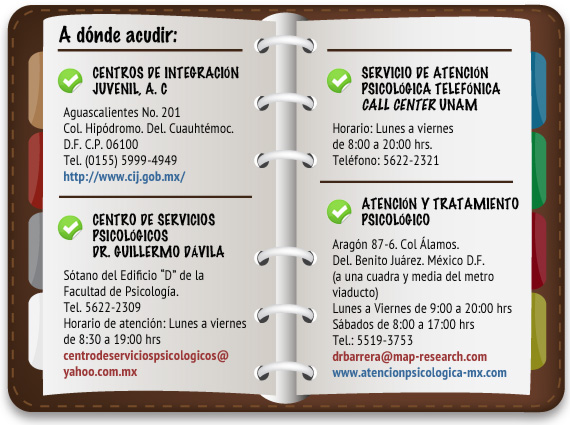 A dónde acudir:

CENTROS DE INTEGRACIÓN JUVENIL, A. C

Aguascalientes No. 201
Col. Hipódromo. Del. Cuauhtémoc.
D.F. C.P. 06100
Tel. (0155) 5999-4949
http://www.cij.gob.mx/

CENTRO DE SERVICIOS PSICOLÓGICOS DR. GUILLERMO DÁVILA

Sótano del Edificio "D" de la Facultad de Psicología.
Tel. 5622-2309
Horario de atención: Lunes a viernes de 8:30 a 19:00 hrs
centrodeserviciospsicologicos@yahoo.com.mx

SERVICIO DE ATENCIÓN PSICOLÓGICA TELEFÓNICA CALL CENTER UNAM

Horario: Lunes a viernes de 8:00 a 20:00 hrs.
Teléfono: 5622-2321

ATENCIÓN Y TRATAMIENTO PSICOLÓGICO

Aragón 87-6. Col Álamos.
Del. Benito Juárez. México D.F.
(a una cuadra y media del metro viaducto)
Lunes a Viernes de 9:00 a 20:00 hrs
Sábados de 8:00 a 17:00 hrs
Tel.: 5519-3753
drbarrera@map-research.com
www.atencionpsicologica-mx.com